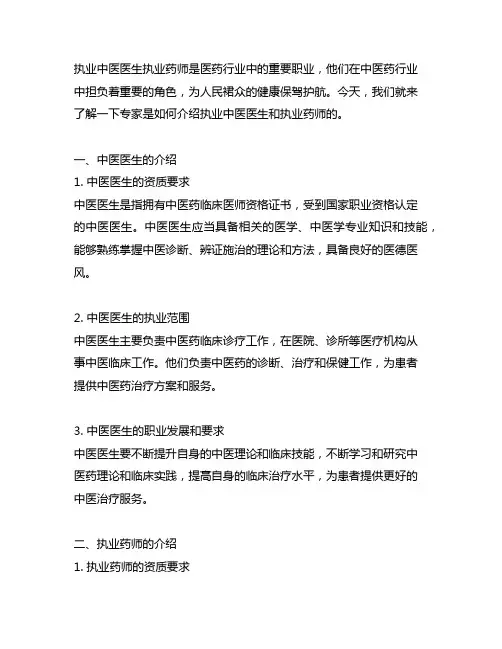 执业中医医生执业药师是医药行业中的重要职业，他们在中医药行业中担负着重要的角色，为人民裙众的健康保驾护航。今天，我们就来了解一下专家是如何介绍执业中医医生和执业药师的。

一、中医医生的介绍
1. 中医医生的资质要求
中医医生是指拥有中医药临床医师资格证书，受到国家职业资格认定的中医医生。中医医生应当具备相关的医学、中医学专业知识和技能，能够熟练掌握中医诊断、辨证施治的理论和方法，具备良好的医德医风。

2. 中医医生的执业范围
中医医生主要负责中医药临床诊疗工作，在医院、诊所等医疗机构从事中医临床工作。他们负责中医药的诊断、治疗和保健工作，为患者提供中医药治疗方案和服务。

3. 中医医生的职业发展和要求
中医医生要不断提升自身的中医理论和临床技能，不断学习和研究中医药理论和临床实践，提高自身的临床治疗水平，为患者提供更好的中医治疗服务。

二、执业药师的介绍
1. 执业药师的资质要求